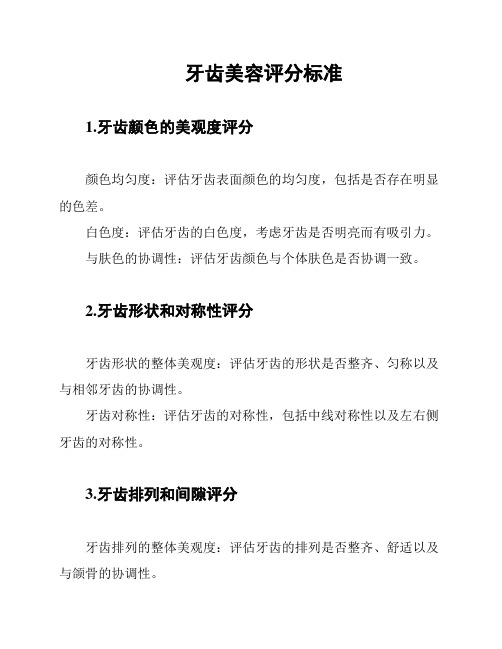 牙齿美容评分标准

1.牙齿颜色的美观度评分

颜色均匀度：评估牙齿表面颜色的均匀度，包括是否存在明显的色差。

白色度：评估牙齿的白色度，考虑牙齿是否明亮而有吸引力。

与肤色的协调性：评估牙齿颜色与个体肤色是否协调一致。

2.牙齿形状和对称性评分

牙齿形状的整体美观度：评估牙齿的形状是否整齐、匀称以及与相邻牙齿的协调性。

牙齿对称性：评估牙齿的对称性，包括中线对称性以及左右侧牙齿的对称性。

3.牙齿排列和间隙评分

牙齿排列的整体美观度：评估牙齿的排列是否整齐、舒适以及与颌骨的协调性。